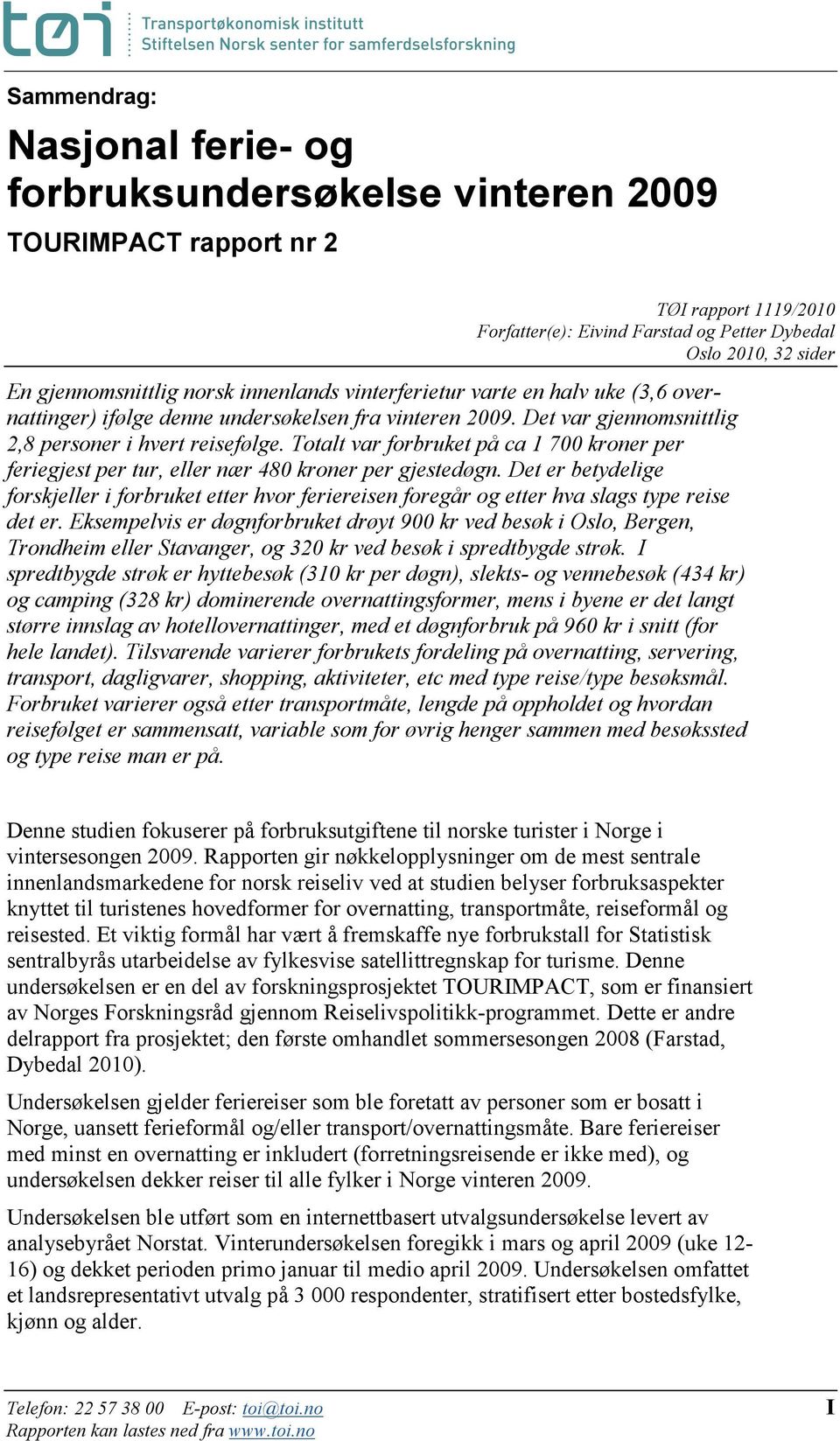 tøi Transportøkonomisk institutt
Stiftelsen Norsk senter for samferdselsforskning

Sammendrag:

Nasjonal ferie- og forbruksundersøkelse vinteren 2009

TOURIMPACT rapport nr 2

TØI rapport 1119/2010
Forfatter(e): Eivind Farstad og Petter Dybedal
Oslo 2010, 32 sider

En gjennomsnittlig norsk innenlands vinterferietur varte en halv uke (3,6 overnattinger) ifølge denne undersøkelsen fra vinteren 2009. Det var gjennomsnittlig 2,8 personer i hvert reisefølge. Totalt var forbruket på ca 1 700 kroner per feriegjest per tur, eller nær 480 kroner per gjestedøgn. Det er betydelige forskjeller i forbruket etter hvor feriereisen foregår og etter hva slags type reise det er. Eksempelvis er døgnforbruket drøyt 900 kr ved besøk i Oslo, Bergen, Trondheim eller Stavanger, og 320 kr ved besøk i spredtbygde strøk. I spredtbygde strøk er hyttebesøk (310 kr per døgn), slekts- og vennebesøk (434 kr) og camping (328 kr) dominerende overnattingsformer, mens i byene er det langt større innslag av hotellovernattinger, med et døgnforbruk på 960 kr i snitt (for hele landet). Tilsvarende varierer forbrukets fordeling på overnatting, servering, transport, dagligvarer, shopping, aktiviteter, etc med type reise/type besøksmål. Forbruket varierer også etter transportmåte, lengde på oppholdet og hvordan reisefølget er sammensatt, variable som for øvrig henger sammen med besøkssted og type reise man er på.

Denne studien fokuserer på forbruksutgiftene til norske turister i Norge i vintersesongen 2009. Rapporten gir nøkkelopplysninger om de mest sentrale innenlandsmarkedene for norsk reiseliv ved at studien belyser forbruksaspekter knyttet til turistenes hovedformer for overnatting, transportmåte, reiseformål og reisested. Et viktig formål har vært å fremskaffe nye forbrukstall for Statistisk sentralbyrås utarbeidelse av fylkesvise satellittregnskap for turisme. Denne undersøkelsen er en del av forskningsprosjektet TOURIMPACT, som er finansiert av Norges Forskningsråd gjennom Reiselivspolitikk-programmet. Dette er andre delrapport fra prosjektet; den første omhandlet sommersesongen 2008 (Farstad, Dybedal 2010).

Undersøkelsen gjelder feriereiser som ble foretatt av personer som er bosatt i Norge, uansett ferieformål og/eller transport/overnattingsmåte. Bare feriereiser med minst en overnatting er inkludert (forretningsreisende er ikke med), og undersøkelsen dekker reiser til alle fylker i Norge vinteren 2009.

Undersøkelsen ble utført som en internettbasert utvalgsundersøkelse levert av analysebyrået Norstat. Vinterundersøkelsen foregikk i mars og april 2009 (uke 12-16) og dekket perioden primo januar til medio april 2009. Undersøkelsen omfattet et landsrepresentativt utvalg på 3 000 respondenter, stratifisert etter bostedsfylke, kjønn og alder.

Telefon: 22 57 38 00 E-post: toi@toi.no
Rapporten kan lastes ned fra www.toi.no
I